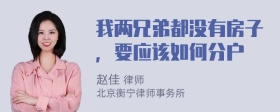 我两兄弟都没有房子，要应该如何分户

赵佳 律师
北京衡宁律师事务所